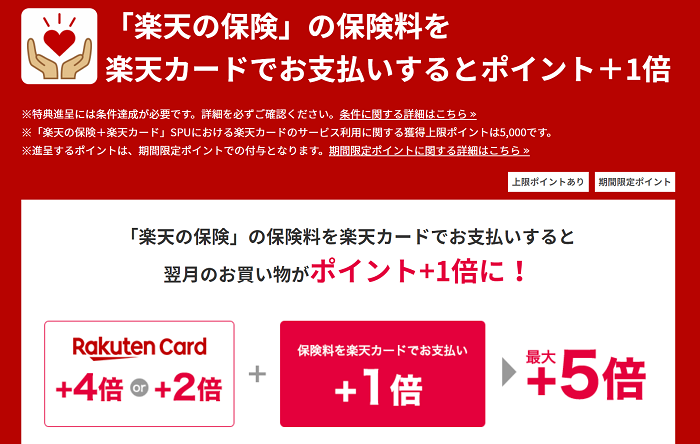 「楽天の保険」の保険料を
楽天カードでお支払いするとポイント＋1倍

※特典進呈には条件達成が必要です。詳細を必ずご確認ください。条件に関する詳細はこちら »
※「楽天の保険＋楽天カード」SPUにおける楽天カードのサービス利用に関する獲得上限ポイントは5,000です。
※進呈するポイントは、期間限定ポイントでの付与となります。期間限定ポイントに関する詳細はこちら »

上限ポイントあり　期間限定ポイント

「楽天の保険」の保険料を楽天カードでお支払いすると
翌月のお買い物がポイント+1倍に！

Rakuten Card
+4倍 or +2倍

+

保険料を楽天カードでお支払い
+1倍

最大
+5倍